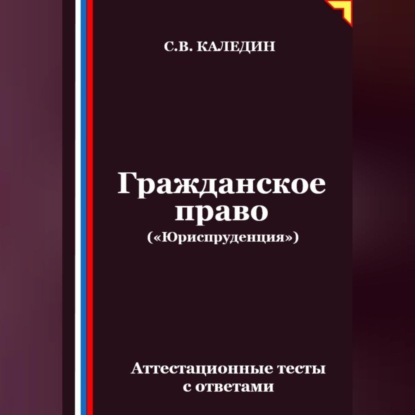 С.В. КАЛЕДИН

Гражданское право
(«Юриспруденция»)

Аттестационные тесты с ответами